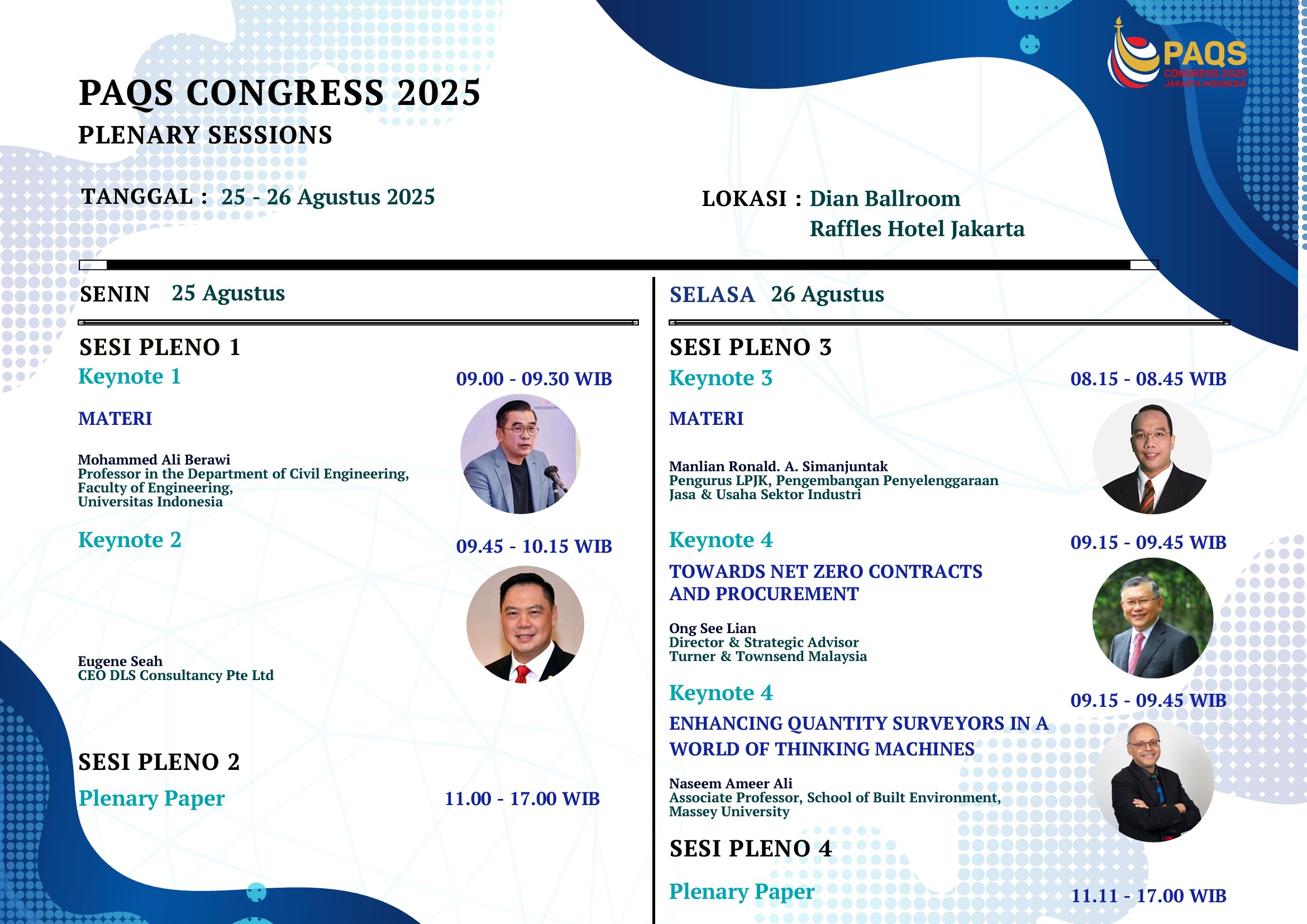 PAQS CONGRESS 2025
JAKARTA INDONESIA

PAQS CONGRESS 2025
PLENARY SESSIONS

TANGGAL : 25 - 26 Agustus 2025

LOKASI : Dian Ballroom
Raffles Hotel Jakarta

SENIN 25 Agustus

SESI PLENO 1
Keynote 1
09.00 - 09.30 WIB

MATERI

Mohammed Ali Berawi
Professor in the Department of Civil Engineering, Faculty of Engineering, Universitas Indonesia

Keynote 2
09.45 - 10.15 WIB

Eugene Seah
CEO DLS Consultancy Pte Ltd

SESI PLENO 2
Plenary Paper
11.00 - 17.00 WIB

SELASA 26 Agustus

SESI PLENO 3
Keynote 3
08.15 - 08.45 WIB

MATERI

Manlian Ronald. A. Simanjuntak
Pengurus LPJK, Pengembangan Penyelenggaraan Jasa & Usaha Sektor Industri

Keynote 4
09.15 - 09.45 WIB

TOWARDS NET ZERO CONTRACTS AND PROCUREMENT

Ong See Lian
Director & Strategic Advisor
Turner & Townsend Malaysia

Keynote 4
09.15 - 09.45 WIB

ENHANCING QUANTITY SURVEYORS IN A WORLD OF THINKING MACHINES

Naseem Ameer Ali
Associate Professor, School of Built Environment, Massey University

SESI PLENO 4
Plenary Paper
11.11 - 17.00 WIB